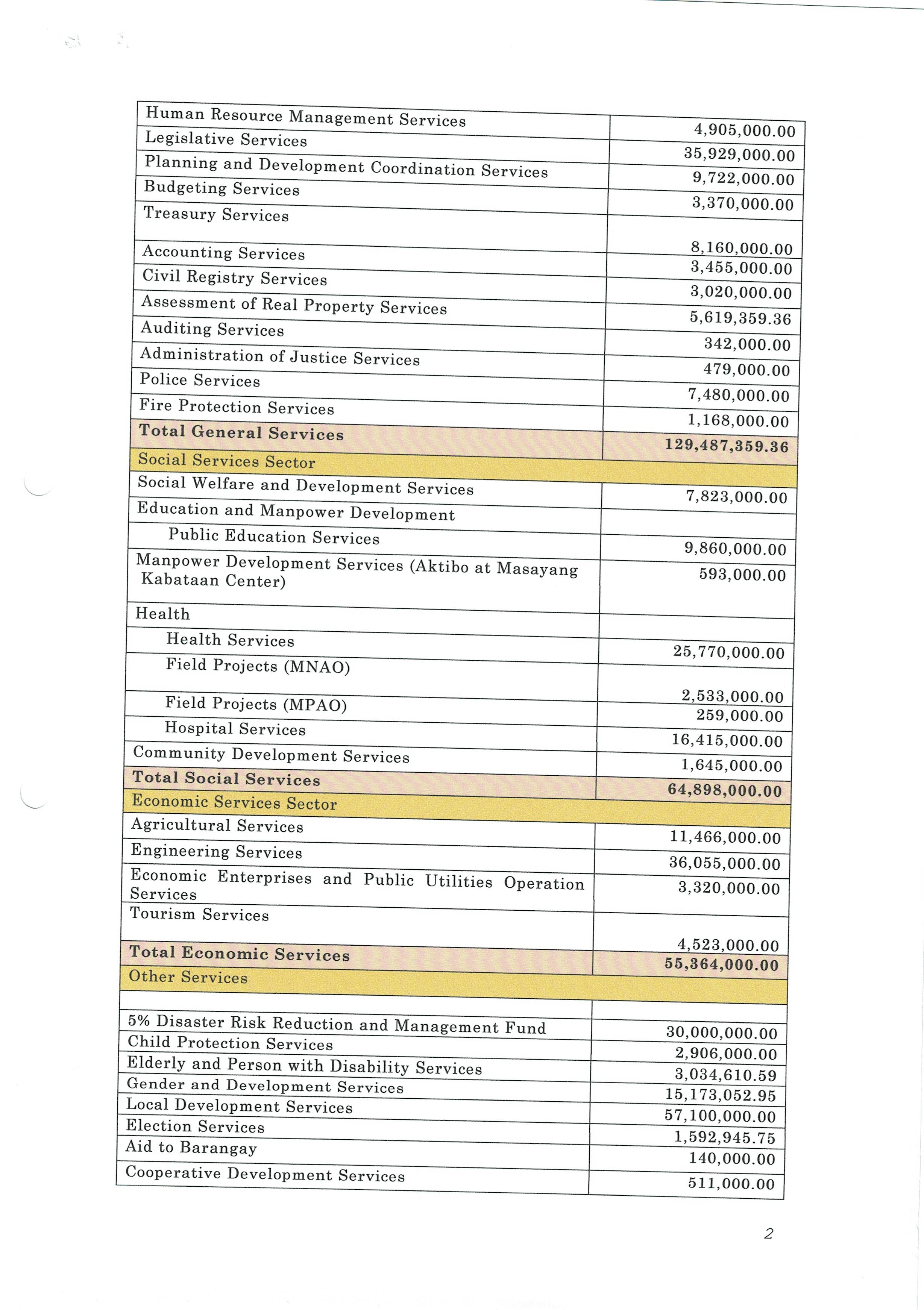 | | |
|---|---|
| Human Resource Management Services | 4,905,000.00 |
| Legislative Services | 35,929,000.00 |
| Planning and Development Coordination Services | 9,722,000.00 |
| Budgeting Services | 3,370,000.00 |
| Treasury Services | 8,160,000.00 |
| Accounting Services | 3,455,000.00 |
| Civil Registry Services | 3,020,000.00 |
| Assessment of Real Property Services | 5,619,359.36 |
| Auditing Services | 342,000.00 |
| Administration of Justice Services | 479,000.00 |
| Police Services | 7,480,000.00 |
| Fire Protection Services | 1,168,000.00 |
| **Total General Services** | **129,487,359.36** |
| Social Services Sector | |
| Social Welfare and Development Services | 7,823,000.00 |
| Education and Manpower Development | |
| Public Education Services | 9,860,000.00 |
| Manpower Development Services (Aktibo at Masayang Kabataan Center) | 593,000.00 |
| Health | |
| Health Services | 25,770,000.00 |
| Field Projects (MNAO) | 2,533,000.00 |
| Field Projects (MPAO) | 259,000.00 |
| Hospital Services | 16,415,000.00 |
| Community Development Services | 1,645,000.00 |
| **Total Social Services** | **64,898,000.00** |
| Economic Services Sector | |
| Agricultural Services | 11,466,000.00 |
| Engineering Services | 36,055,000.00 |
| Economic Enterprises and Public Utilities Operation Services | 3,320,000.00 |
| Tourism Services | 4,523,000.00 |
| **Total Economic Services** | **55,364,000.00** |
| Other Services | |
| | |
| 5% Disaster Risk Reduction and Management Fund | 30,000,000.00 |
| Child Protection Services | 2,906,000.00 |
| Elderly and Person with Disability Services | 3,034,610.59 |
| Gender and Development Services | 15,173,052.95 |
| Local Development Services | 57,100,000.00 |
| Election Services | 1,592,945.75 |
| Aid to Barangay | 140,000.00 |
| Cooperative Development Services | 511,000.00 |

2